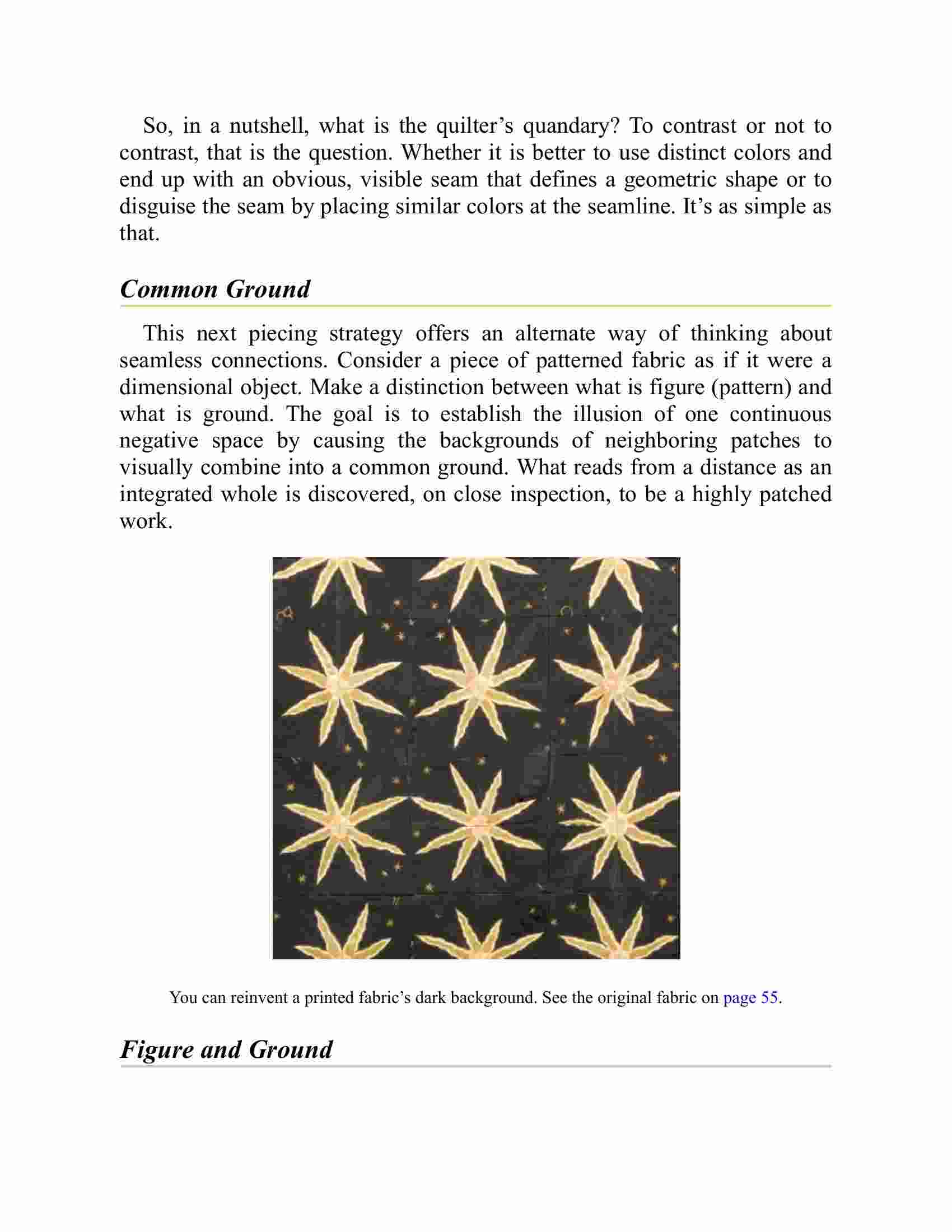 So, in a nutshell, what is the quilter’s quandary? To contrast or not to contrast, that is the question. Whether it is better to use distinct colors and end up with an obvious, visible seam that defines a geometric shape or to disguise the seam by placing similar colors at the seamline. It’s as simple as that.

Common Ground

This next piecing strategy offers an alternate way of thinking about seamless connections. Consider a piece of patterned fabric as if it were a dimensional object. Make a distinction between what is figure (pattern) and what is ground. The goal is to establish the illusion of one continuous negative space by causing the backgrounds of neighboring patches to visually combine into a common ground. What reads from a distance as an integrated whole is discovered, on close inspection, to be a highly patched work.

You can reinvent a printed fabric’s dark background. See the original fabric on page 55.

Figure and Ground